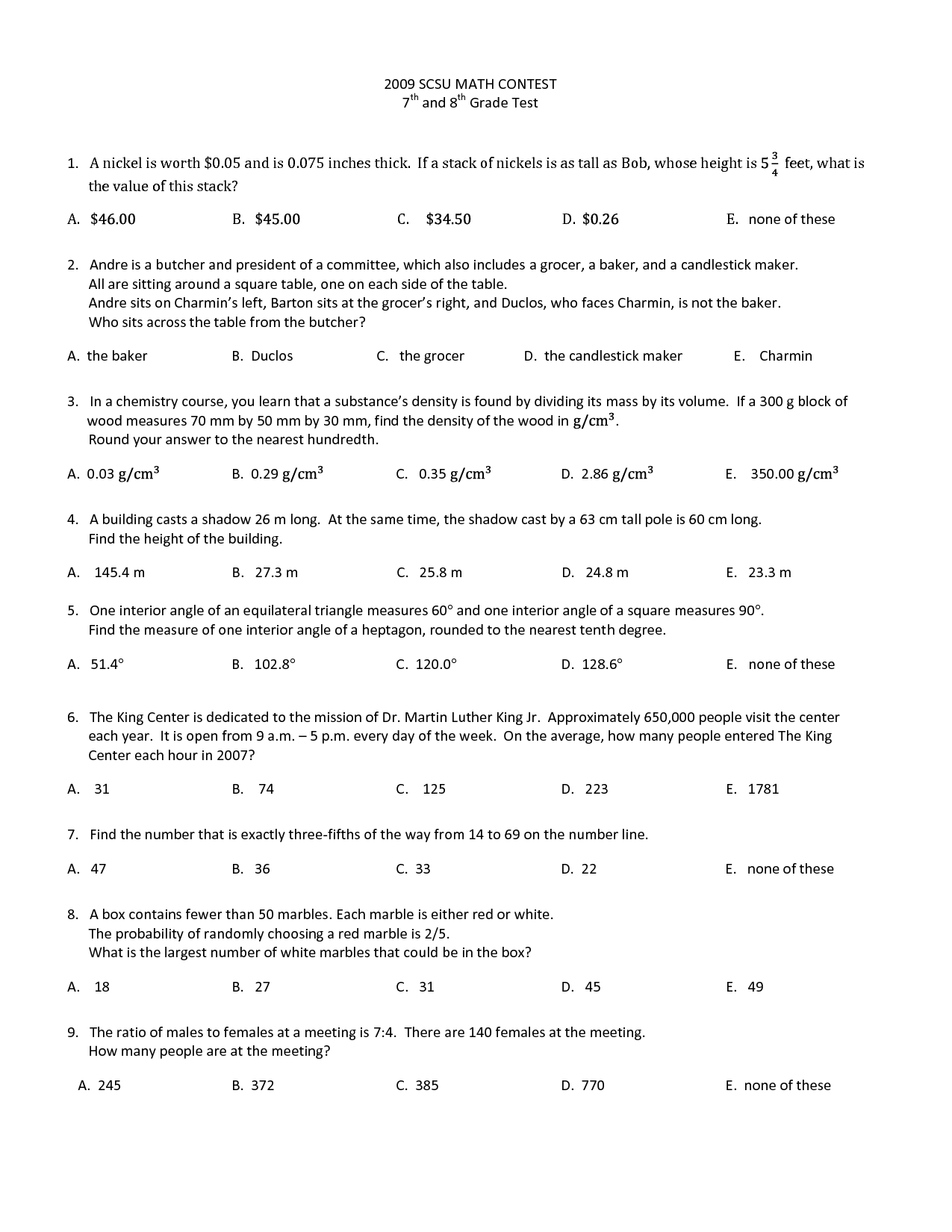 2009 SCSU MATH CONTEST
$7^{th}$ and $8^{th}$ Grade Test

1. A nickel is worth \$0.05 and is 0.075 inches thick. If a stack of nickels is as tall as Bob, whose height is $5\frac{3}{4}$ feet, what is the value of this stack?

A. \$46.00 B. \$45.00 C. \$34.50 D. \$0.26 E. none of these

2. Andre is a butcher and president of a committee, which also includes a grocer, a baker, and a candlestick maker. All are sitting around a square table, one on each side of the table. Andre sits on Charmin's left, Barton sits at the grocer's right, and Duclos, who faces Charmin, is not the baker. Who sits across the table from the butcher?

A. the baker B. Duclos C. the grocer D. the candlestick maker E. Charmin

3. In a chemistry course, you learn that a substance's density is found by dividing its mass by its volume. If a 300 g block of wood measures 70 mm by 50 mm by 30 mm, find the density of the wood in $g/cm^3$. Round your answer to the nearest hundredth.

A. 0.03 $g/cm^3$ B. 0.29 $g/cm^3$ C. 0.35 $g/cm^3$ D. 2.86 $g/cm^3$ E. 350.00 $g/cm^3$

4. A building casts a shadow 26 m long. At the same time, the shadow cast by a 63 cm tall pole is 60 cm long. Find the height of the building.

A. 145.4 m B. 27.3 m C. 25.8 m D. 24.8 m E. 23.3 m

5. One interior angle of an equilateral triangle measures 60° and one interior angle of a square measures 90°. Find the measure of one interior angle of a heptagon, rounded to the nearest tenth degree.

A. 51.4° B. 102.8° C. 120.0° D. 128.6° E. none of these

6. The King Center is dedicated to the mission of Dr. Martin Luther King Jr. Approximately 650,000 people visit the center each year. It is open from 9 a.m. – 5 p.m. every day of the week. On the average, how many people entered The King Center each hour in 2007?

A. 31 B. 74 C. 125 D. 223 E. 1781

7. Find the number that is exactly three-fifths of the way from 14 to 69 on the number line.

A. 47 B. 36 C. 33 D. 22 E. none of these

8. A box contains fewer than 50 marbles. Each marble is either red or white. The probability of randomly choosing a red marble is 2/5. What is the largest number of white marbles that could be in the box?

A. 18 B. 27 C. 31 D. 45 E. 49

9. The ratio of males to females at a meeting is 7:4. There are 140 females at the meeting. How many people are at the meeting?

A. 245 B. 372 C. 385 D. 770 E. none of these